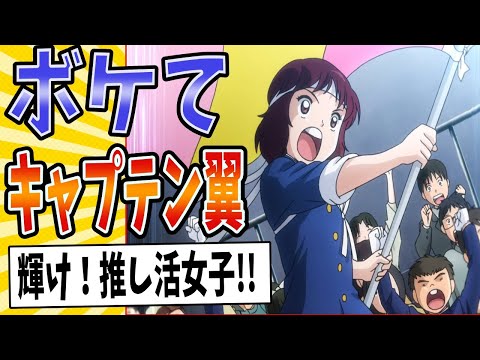 ボケて
キャプテン翼
輝け！推し活女子!!